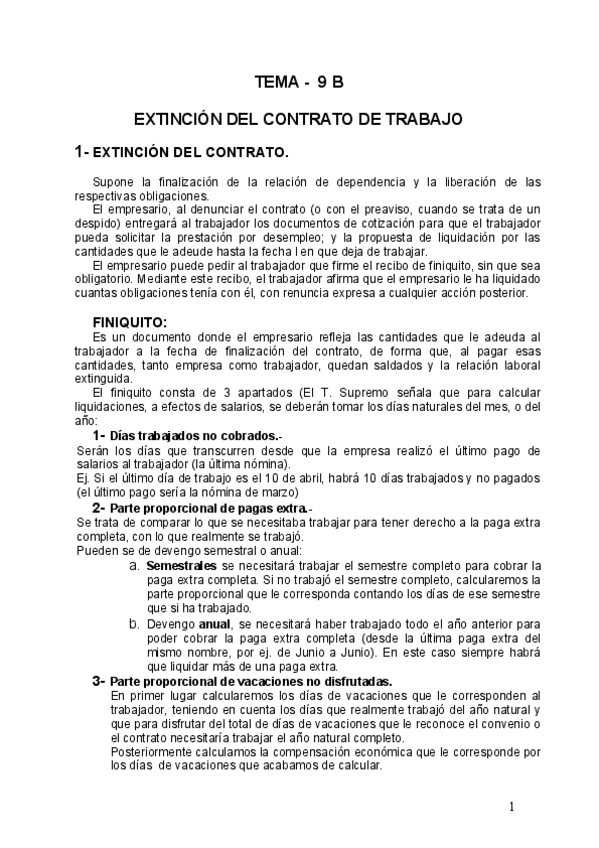 TEMA - 9 B

EXTINCIÓN DEL CONTRATO DE TRABAJO

1- EXTINCIÓN DEL CONTRATO.

Supone la finalización de la relación de dependencia y la liberación de las respectivas obligaciones.
El empresario, al denunciar el contrato (o con el preaviso, cuando se trata de un despido) entregará al trabajador los documentos de cotización para que el trabajador pueda solicitar la prestación por desempleo; y la propuesta de liquidación por las cantidades que le adeude hasta la fecha l en que deja de trabajar.
El empresario puede pedir al trabajador que firme el recibo de finiquito, sin que sea obligatorio. Mediante este recibo, el trabajador afirma que el empresario le ha liquidado cuantas obligaciones tenía con él, con renuncia expresa a cualquier acción posterior.

FINIQUITO:
Es un documento donde el empresario refleja las cantidades que le adeuda al trabajador a la fecha de finalización del contrato, de forma que, al pagar esas cantidades, tanto empresa como trabajador, quedan saldados y la relación laboral extinguida.
El finiquito consta de 3 apartados (El T. Supremo señala que para calcular liquidaciones, a efectos de salarios, se deberán tomar los días naturales del mes, o del año:
1- Días trabajados no cobrados.-
Serán los días que transcurren desde que la empresa realizó el último pago de salarios al trabajador (la última nómina).
Ej. Si el último día de trabajo es el 10 de abril, habrá 10 días trabajados y no pagados (el último pago sería la nómina de marzo)
2- Parte proporcional de pagas extra.-
Se trata de comparar lo que se necesitaba trabajar para tener derecho a la paga extra completa, con lo que realmente se trabajó.
Pueden se de devengo semestral o anual:
a. Semestrales se necesitará trabajar el semestre completo para cobrar la paga extra completa. Si no trabajó el semestre completo, calcularemos la parte proporcional que le corresponda contando los días de ese semestre que si ha trabajado.
b. Devengo anual, se necesitará haber trabajado todo el año anterior para poder cobrar la paga extra completa (desde la última paga extra del mismo nombre, por ej. de Junio a Junio). En este caso siempre habrá que liquidar más de una paga extra.
3- Parte proporcional de vacaciones no disfrutadas.
En primer lugar calcularemos los días de vacaciones que le corresponden al trabajador, teniendo en cuenta los días que realmente trabajó del año natural y que para disfrutar del total de días de vacaciones que le reconoce el convenio o el contrato necesitaría trabajar el año natural completo.
Posteriormente calculamos la compensación económica que le corresponde por los días de vacaciones que acabamos de calcular.

1